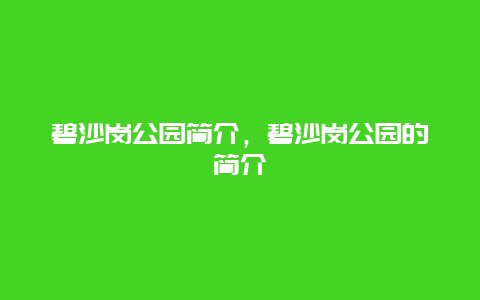 碧沙岗公园简介，碧沙岗公园的简介